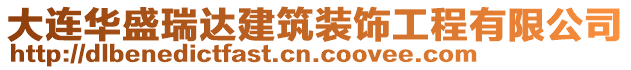 大连华盛瑞达建筑装饰工程有限公司
http://dlbenedictfast.cn.coovee.com